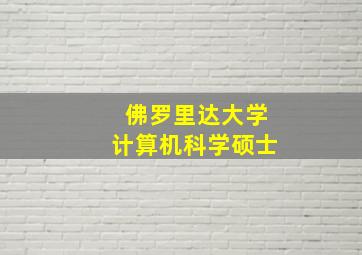 佛罗里达大学
计算机科学硕士